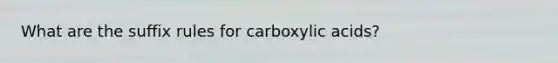 What are the suffix rules for carboxylic acids?